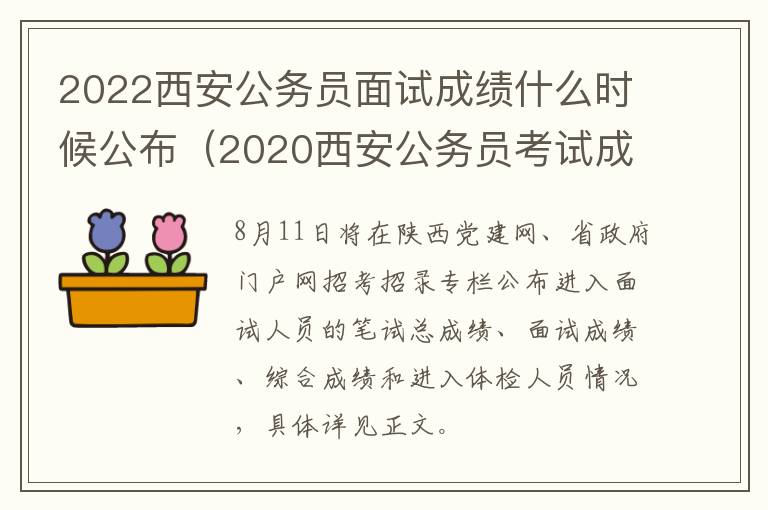 2022西安公务员面试成绩什么时候公布（2020西安公务员考试成

8月11日将在陕西党建网、省政府门户网招考招录专栏公布进入面试人员的笔试总成绩、面试成绩、综合成绩和进入体检人员情况，具体详见正文。